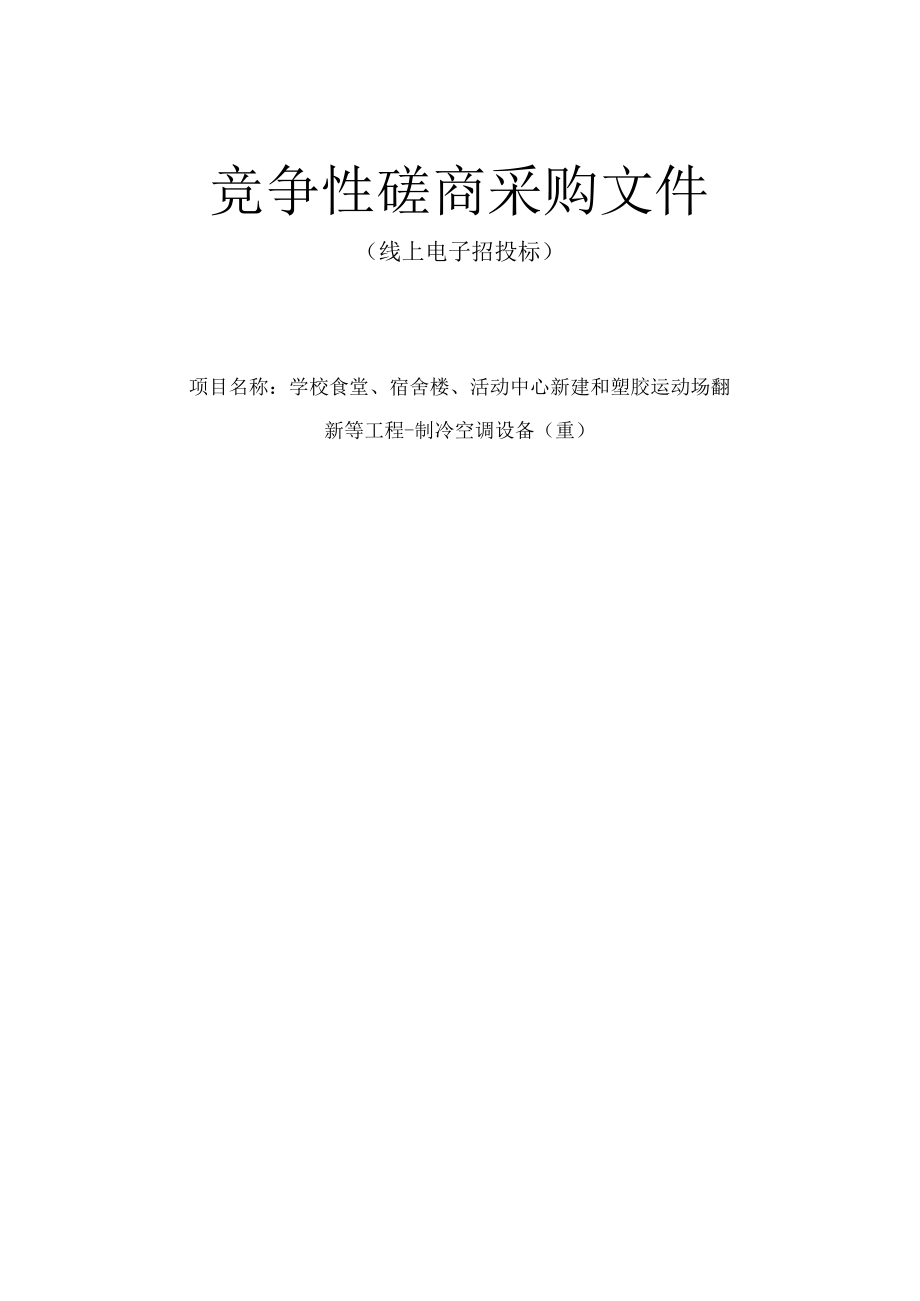 竞争性磋商采购文件

（线上电子招投标）

项目名称：学校食堂、宿舍楼、活动中心新建和塑胶运动场翻新等工程-制冷空调设备（重）